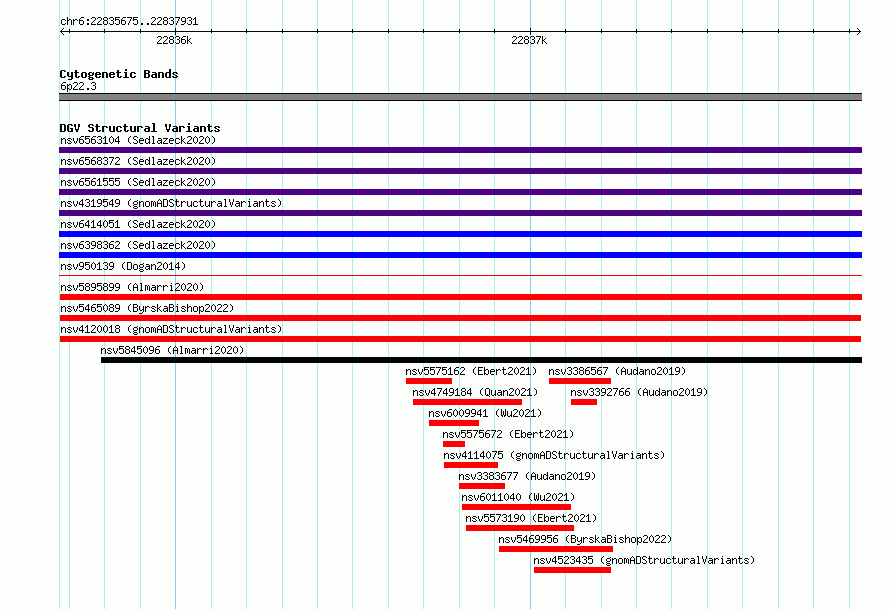 chr6:22835675..22837931

22836k

22837k

Cytogenetic Bands
6p22.3

DGV Structural Variants
nsv6563104 (Sedlazeck2020)
nsv6568372 (Sedlazeck2020)
nsv6561555 (Sedlazeck2020)
nsv4319549 (gnomADStructuralVariants)
nsv6414051 (Sedlazeck2020)
nsv6398362 (Sedlazeck2020)
nsv950139 (Dogan2014)
nsv5895899 (Almarri2020)
nsv5465089 (ByrskaBishop2022)
nsv4120018 (gnomADStructuralVariants)
nsv5845096 (Almarri2020)
nsv5575162 (Ebert2021)
nsv3386567 (Audano2019)
nsv4749184 (Quan2021)
nsv3392766 (Audano2019)
nsv6009941 (Wu2021)
nsv5575672 (Ebert2021)
nsv4114075 (gnomADStructuralVariants)
nsv3383677 (Audano2019)
nsv6011040 (Wu2021)
nsv5573190 (Ebert2021)
nsv5469956 (ByrskaBishop2022)
nsv4523435 (gnomADStructuralVariants)